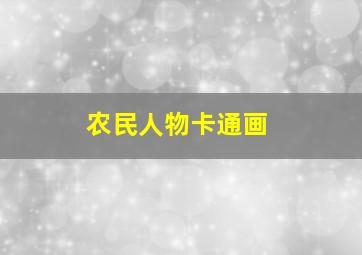 农民人物卡通画